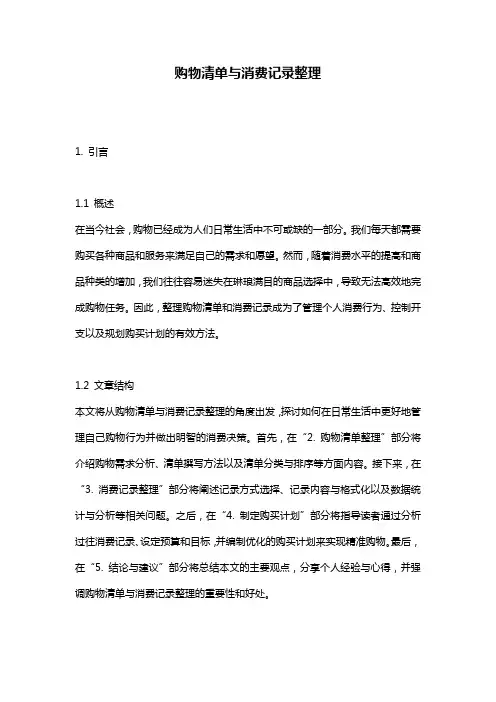 购物清单与消费记录整理

1. 引言

1.1 概述
在当今社会，购物已经成为人们日常生活中不可或缺的一部分。我们每天都需要购买各种商品和服务来满足自己的需求和愿望。然而，随着消费水平的提高和商品种类的增加，我们往往容易迷失在琳琅满目的商品选择中，导致无法高效地完成购物任务。因此，整理购物清单和消费记录成为了管理个人消费行为、控制开支以及规划购买计划的有效方法。

1.2 文章结构
本文将从购物清单与消费记录整理的角度出发，探讨如何在日常生活中更好地管理自己购物行为并做出明智的消费决策。首先，在“2. 购物清单整理”部分将介绍购物需求分析、清单撰写方法以及清单分类与排序等方面内容。接下来，在“3. 消费记录整理”部分将阐述记录方式选择、记录内容与格式化以及数据统计与分析等相关问题。之后，在“4. 制定购买计划”部分将指导读者通过分析过往消费记录、设定预算和目标，并编制优化的购买计划来实现精准购物。最后，在“5. 结论与建议”部分将总结本文的主要观点，分享个人经验与心得，并强调购物清单与消费记录整理的重要性和好处。